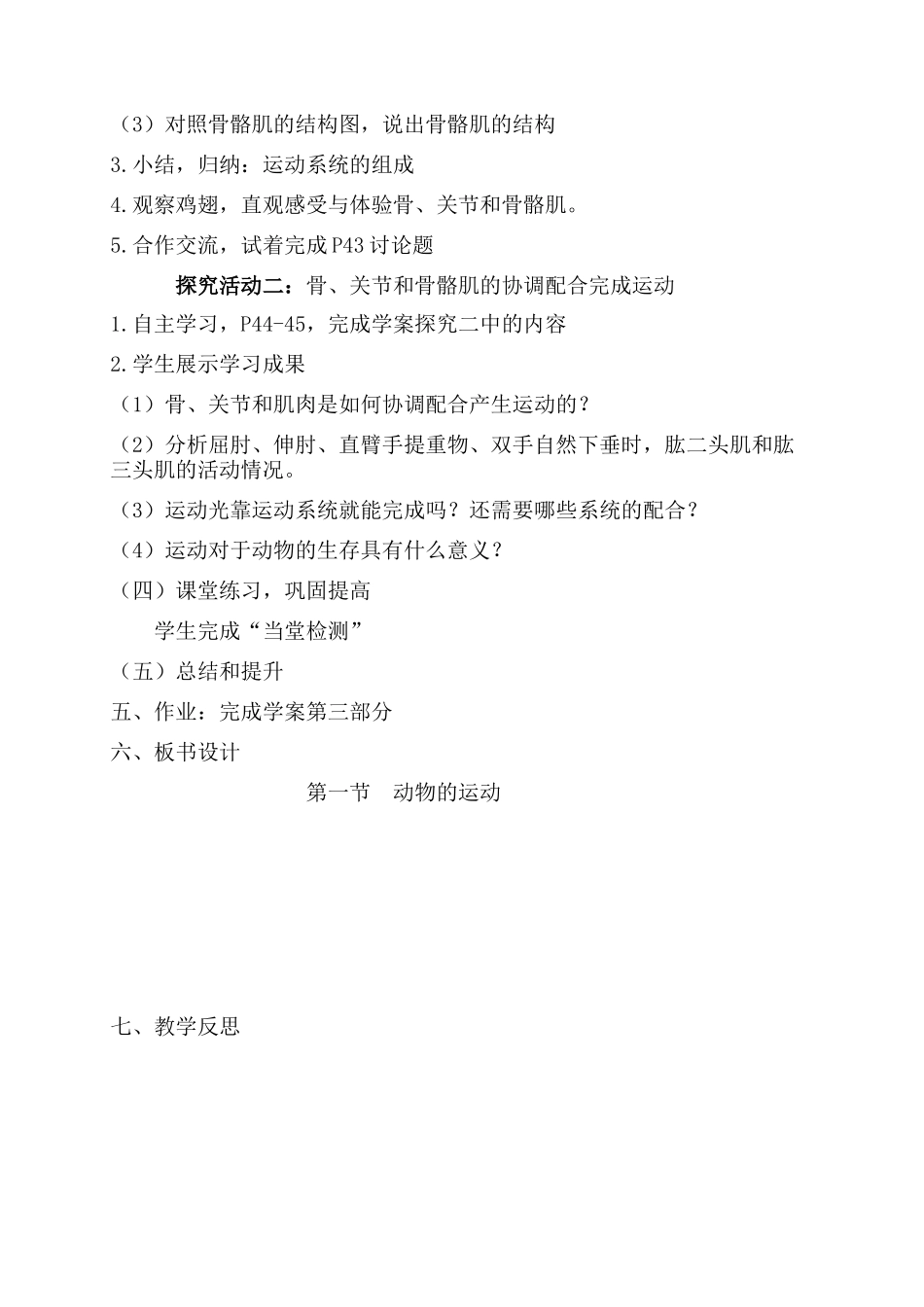 （3）对照骨骼肌的结构图，说出骨骼肌的结构

3.小结，归纳：运动系统的组成

4.观察鸡翅，直观感受与体验骨、关节和骨骼肌。

5.合作交流，试着完成P43讨论题

探究活动二：骨、关节和骨骼肌的协调配合完成运动

1.自主学习，P44-45，完成学案探究二中的内容

2.学生展示学习成果

（1）骨、关节和肌肉是如何协调配合产生运动的？

（2）分析屈肘、伸肘、直臂手提重物、双手自然下垂时，肱二头肌和肱三头肌的活动情况。

（3）运动光靠运动系统就能完成吗？还需要哪些系统的配合？

（4）运动对于动物的生存具有什么意义？

（四）课堂练习，巩固提高

学生完成“当堂检测”

（五）总结和提升

五、作业：完成学案第三部分

六、板书设计

第一节　动物的运动

七、教学反思